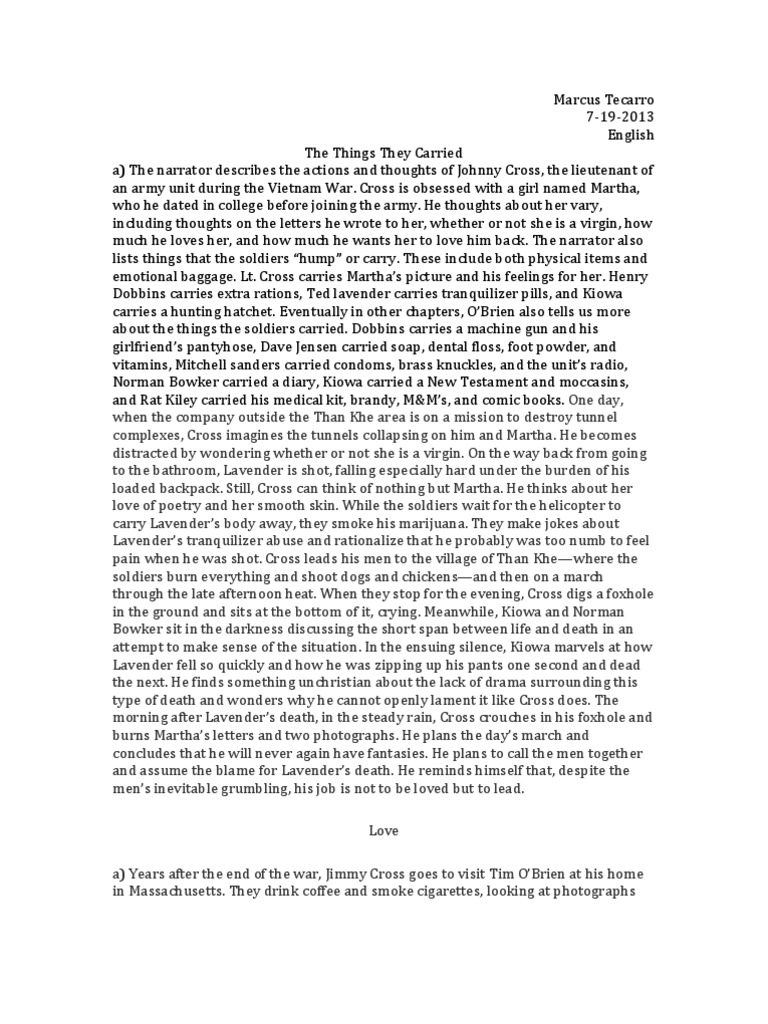 Marcus Tecarro
7-19-2013
English

The Things They Carried

a) The narrator describes the actions and thoughts of Johnny Cross, the lieutenant of an army unit during the Vietnam War. Cross is obsessed with a girl named Martha, who he dated in college before joining the army. He thoughts about her vary, including thoughts on the letters he wrote to her, whether or not she is a virgin, how much he loves her, and how much he wants her to love him back. The narrator also lists things that the soldiers "hump" or carry. These include both physical items and emotional baggage. Lt. Cross carries Martha's picture and his feelings for her. Henry Dobbins carries extra rations, Ted lavender carries tranquilizer pills, and Kiowa carries a hunting hatchet. Eventually in other chapters, O'Brien also tells us more about the things the soldiers carried. Dobbins carries a machine gun and his girlfriend's pantyhose, Dave Jensen carried soap, dental floss, foot powder, and vitamins, Mitchell sanders carried condoms, brass knuckles, and the unit's radio, Norman Bowker carried a diary, Kiowa carried a New Testament and moccasins, and Rat Kiley carried his medical kit, brandy, M&M's, and comic books. One day, when the company outside the Than Khe area is on a mission to destroy tunnel complexes, Cross imagines the tunnels collapsing on him and Martha. He becomes distracted by wondering whether or not she is a virgin. On the way back from going to the bathroom, Lavender is shot, falling especially hard under the burden of his loaded backpack. Still, Cross can think of nothing but Martha. He thinks about her love of poetry and her smooth skin. While the soldiers wait for the helicopter to carry Lavender's body away, they smoke his marijuana. They make jokes about Lavender's tranquilizer abuse and rationalize that he probably was too numb to feel pain when he was shot. Cross leads his men to the village of Than Khe—where the soldiers burn everything and shoot dogs and chickens—and then on a march through the late afternoon heat. When they stop for the evening, Cross digs a foxhole in the ground and sits at the bottom of it, crying. Meanwhile, Kiowa and Norman Bowker sit in the darkness discussing the short span between life and death in an attempt to make sense of the situation. In the ensuing silence, Kiowa marvels at how Lavender fell so quickly and how he was zipping up his pants one second and dead the next. He finds something unchristian about the lack of drama surrounding this type of death and wonders why he cannot openly lament it like Cross does. The morning after Lavender's death, in the steady rain, Cross crouches in his foxhole and burns Martha's letters and two photographs. He plans the day's march and concludes that he will never again have fantasies. He plans to call the men together and assume the blame for Lavender's death. He reminds himself that, despite the men's inevitable grumbling, his job is not to be loved but to lead.

Love

a) Years after the end of the war, Jimmy Cross goes to visit Tim O'Brien at his home in Massachusetts. They drink coffee and smoke cigarettes, looking at photographs